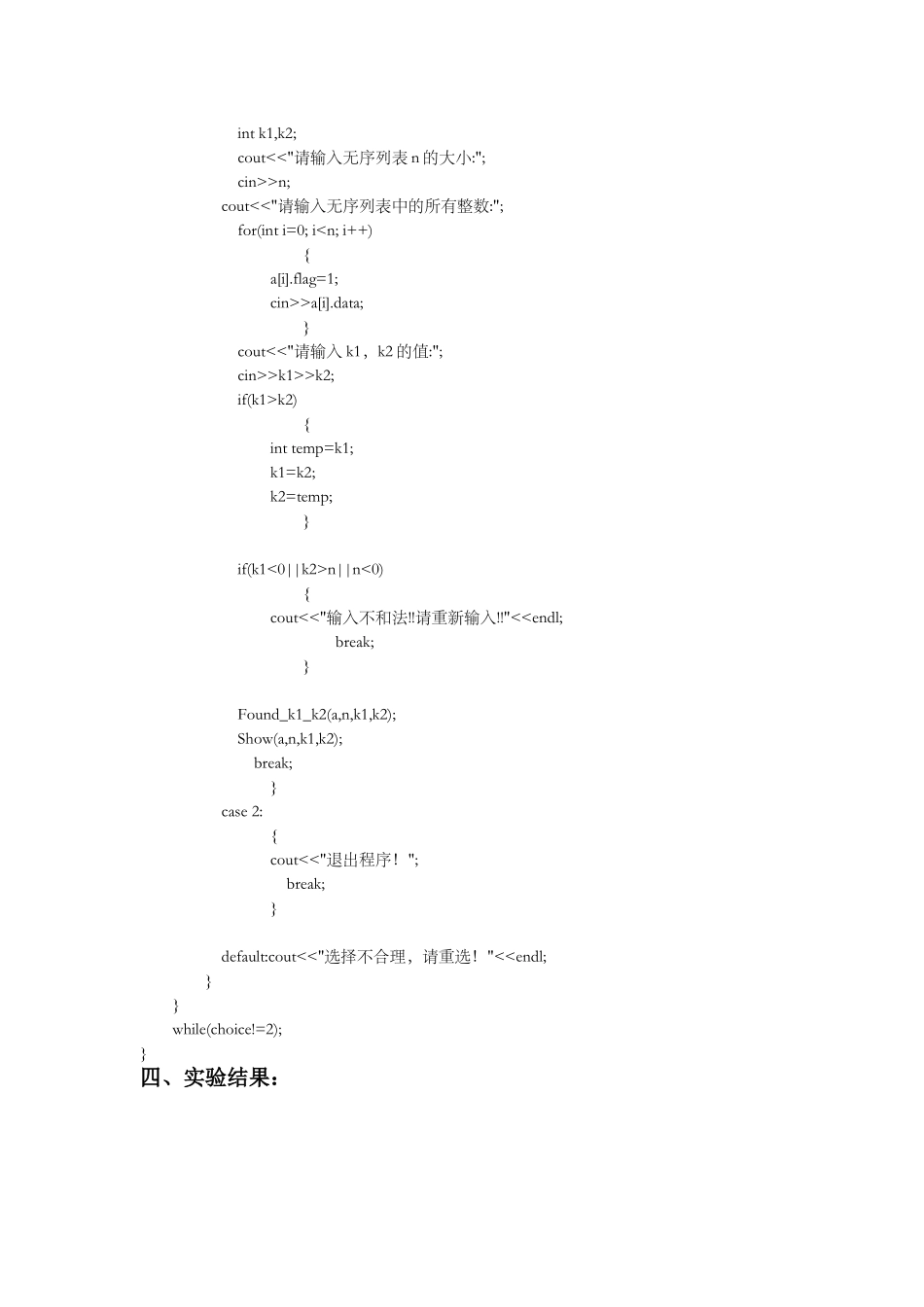 int k1,k2;
cout<<"请输入无序列表 n 的大小:";
cin>>n;
cout<<"请输入无序列表中的所有整数:";
for(int i=0; i<n; i++)
{
a[i].flag=1;
cin>>a[i].data;
}
cout<<"请输入 k1，k2 的值:";
cin>>k1>>k2;
if(k1>k2)
{
int temp=k1;
k1=k2;
k2=temp;
}

if(k1<0||k2>n||n<0)
{
cout<<"输入不和法!!请重新输入!!"<<endl;
break;
}

Found_k1_k2(a,n,k1,k2);
Show(a,n,k1,k2);
break;
}
case 2:
{
cout<<"退出程序！";
break;
}

default:cout<<"选择不合理，请重选！"<<endl;
}
}
while(choice!=2);
}
四、实验结果：